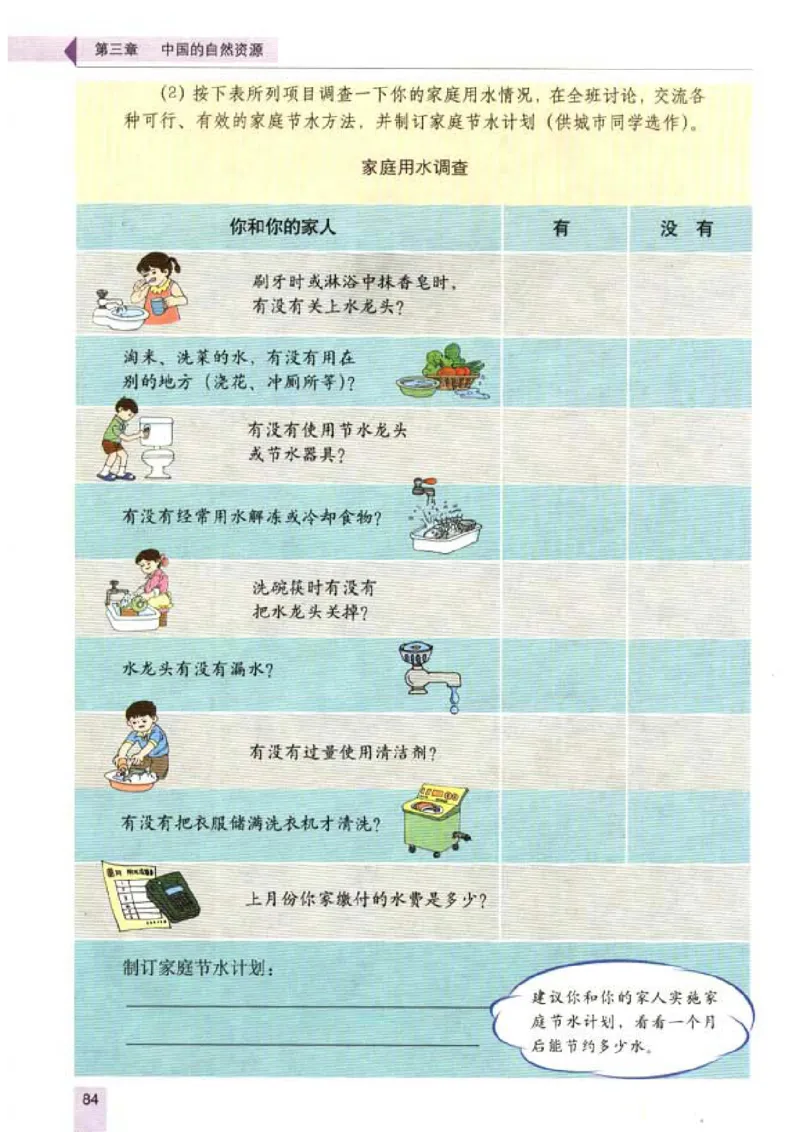 第三章　中国的自然资源

(2) 按下表所列项目调查一下你的家庭用水情况，在全班讨论，交流各种可行、有效的家庭节水方法，并制订家庭节水计划（供城市同学选作）。

家庭用水调查

| 你和你的家人 | 有 | 没有 |
|---|---|---|
| 刷牙时或淋浴中抹香皂时，有没有关上水龙头？ | | |
| 淘米、洗菜的水，有没有用在别的地方（浇花、冲厕所等）？ | | |
| 有没有使用节水龙头或节水器具？ | | |
| 有没有经常用水解冻或冷却食物？ | | |
| 洗碗筷时有没有把水龙头关掉？ | | |
| 水龙头有没有漏水？ | | |
| 有没有过量使用清洁剂？ | | |
| 有没有把衣服储满洗衣机才清洗？ | | |
| 上月份你家缴付的水费是多少？ | | |

制订家庭节水计划：

建议你和你的家人实施家庭节水计划，看看一个月后能节约多少水。

84